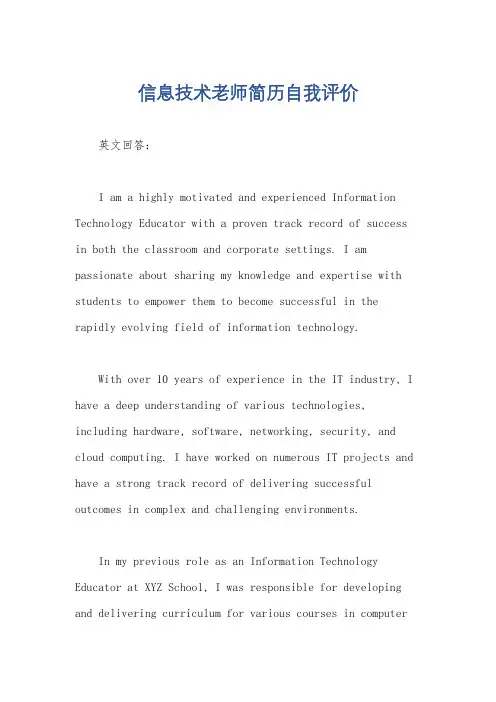 信息技术老师简历自我评价

英文回答：

I am a highly motivated and experienced Information Technology Educator with a proven track record of success in both the classroom and corporate settings. I am passionate about sharing my knowledge and expertise with students to empower them to become successful in the rapidly evolving field of information technology.

With over 10 years of experience in the IT industry, I have a deep understanding of various technologies, including hardware, software, networking, security, and cloud computing. I have worked on numerous IT projects and have a strong track record of delivering successful outcomes in complex and challenging environments.

In my previous role as an Information Technology Educator at XYZ School, I was responsible for developing and delivering curriculum for various courses in computer